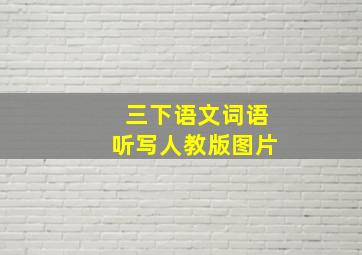 三下语文词语
听写人教版图片